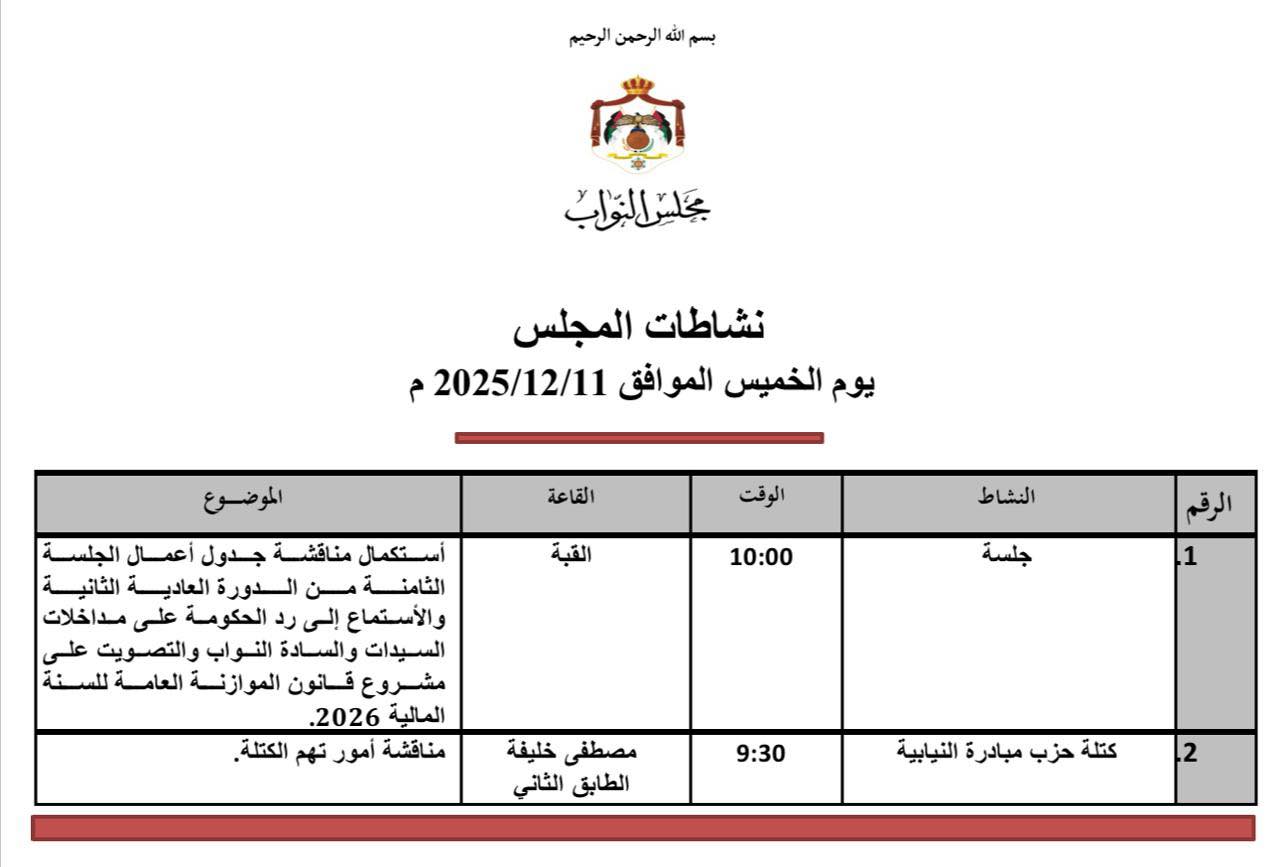 بسم الله الرحمن الرحيم

مجلس النواب

نشاطات المجلس
يوم الخميس الموافق 2025/12/11 م

| الرقم | النشاط | الوقت | القاعة | الموضوع |
|---|---|---|---|---|
| .1 | جلسة | 10:00 | القبة | أستكمال مناقشة جدول أعمال الجلسة الثامنة من الدورة العادية الثانية والأستماع إلى رد الحكومة على مداخلات السيدات والسادة النواب والتصويت على مشروع قانون الموازنة العامة للسنة المالية 2026. |
| .2 | كتلة حزب مبادرة النيابية | 9:30 | مصطفى خليفة الطابق الثاني | مناقشة أمور تهم الكتلة. |